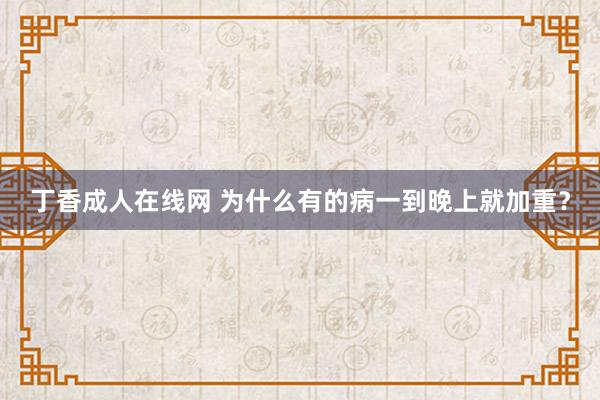 丁香成人在线网 为什么有的病一到晚上就加重？